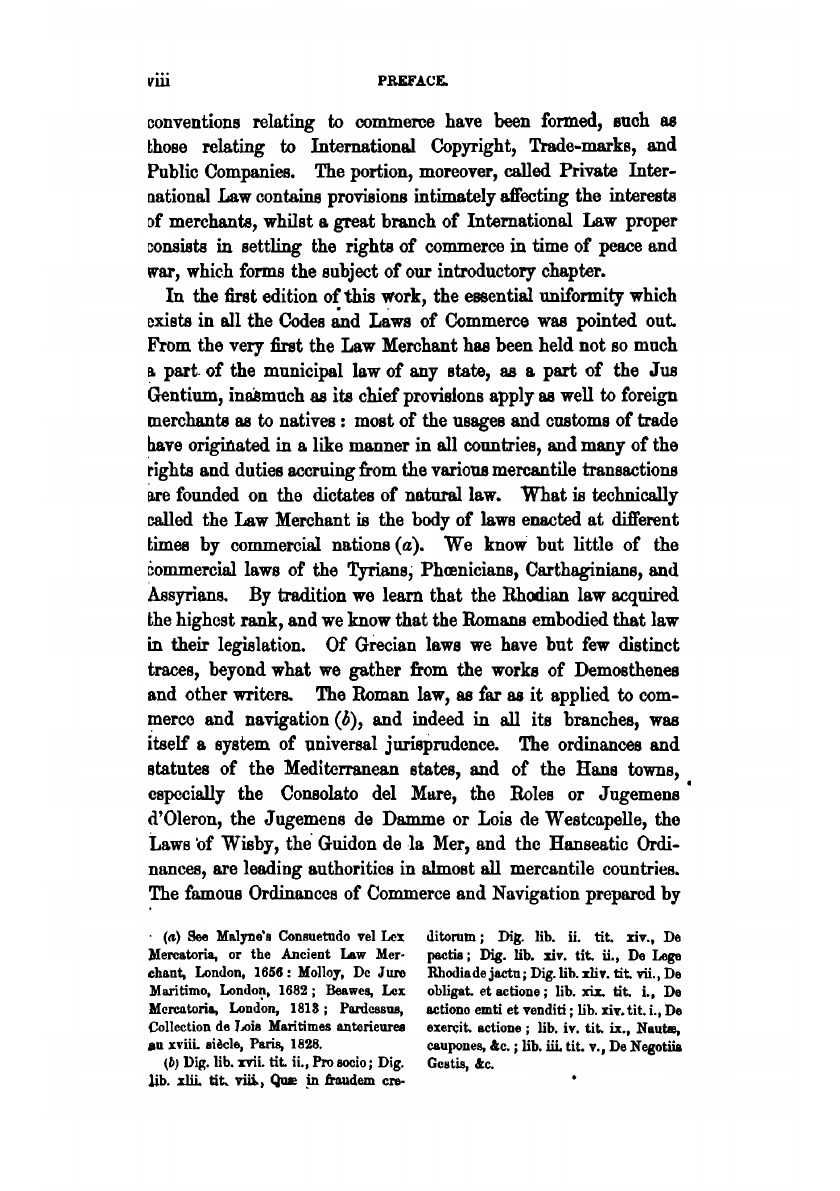 viii PREFACE.

conventions relating to commerce have been formed, such as those relating to International Copyright, Trade-marks, and Public Companies. The portion, moreover, called Private International Law contains provisions intimately affecting the interests of merchants, whilst a great branch of International Law proper consists in settling the rights of commerce in time of peace and war, which forms the subject of our introductory chapter.

In the first edition of this work, the essential uniformity which exists in all the Codes and Laws of Commerce was pointed out. From the very first the Law Merchant has been held not so much a part of the municipal law of any state, as a part of the Jus Gentium, inasmuch as its chief provisions apply as well to foreign merchants as to natives: most of the usages and customs of trade have originated in a like manner in all countries, and many of the rights and duties accruing from the various mercantile transactions are founded on the dictates of natural law. What is technically called the Law Merchant is the body of laws enacted at different times by commercial nations (a). We know but little of the commercial laws of the Tyrians, Phœnicians, Carthaginians, and Assyrians. By tradition we learn that the Rhodian law acquired the highest rank, and we know that the Romans embodied that law in their legislation. Of Grecian laws we have but few distinct traces, beyond what we gather from the works of Demosthenes and other writers. The Roman law, as far as it applied to commerce and navigation (b), and indeed in all its branches, was itself a system of universal jurisprudence. The ordinances and statutes of the Mediterranean states, and of the Hans towns, especially the Consolato del Mare, the Roles or Jugemens d'Oleron, the Jugemens de Damme or Lois de Westcapelle, the Laws of Wisby, the Guidon de la Mer, and the Hanseatic Ordinances, are leading authorities in almost all mercantile countries. The famous Ordinances of Commerce and Navigation prepared by

(a) See Malyne's Consuetudo vel Lex Mercatoria, or the Ancient Law Merchant, London, 1656: Molloy, De Jure Maritimo, London, 1682; Beawes, Lex Mercatoria, London, 1813; Pardessus, Collection de Lois Maritimes anterieures au xviii. siècle, Paris, 1828.

(b) Dig. lib. xvii. tit. ii., Pro socio; Dig. lib. xlii. tit. viii., Quæ in fraudem creditorum; Dig. lib. ii. tit. xiv., De pactis; Dig. lib. xiv. tit. ii., De Lege Rhodia de jactu; Dig. lib. xliv. tit. vii., De obligat. et actione; lib. xix. tit. i., De actione emti et venditi; lib. xiv. tit. i., De exercit. actione; lib. iv. tit. ix., Nautæ, caupones, &c.; lib. iii. tit. v., De Negotiis Gestis, &c.